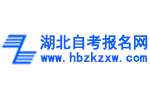 湖北自考报名网
www.hbzkzxw.com